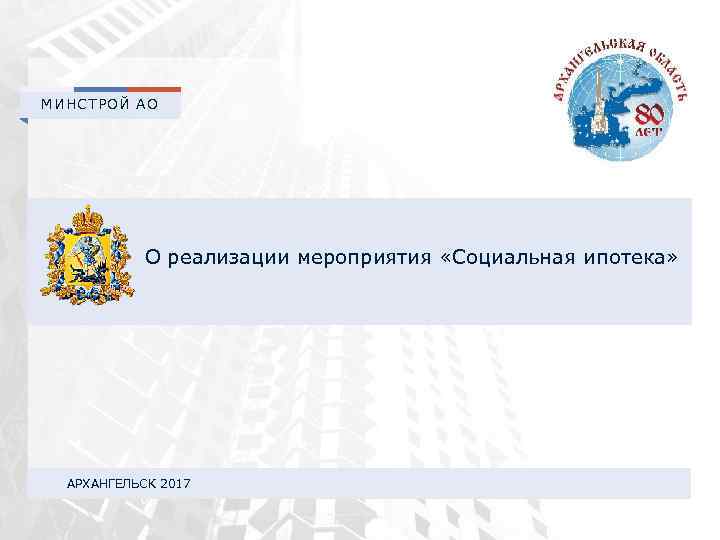 МИНСТРОЙ АО

АРХАНГЕЛЬСКАЯ ОБЛАСТЬ
80 ЛЕТ

О реализации мероприятия «Социальная ипотека»

АРХАНГЕЛЬСК 2017